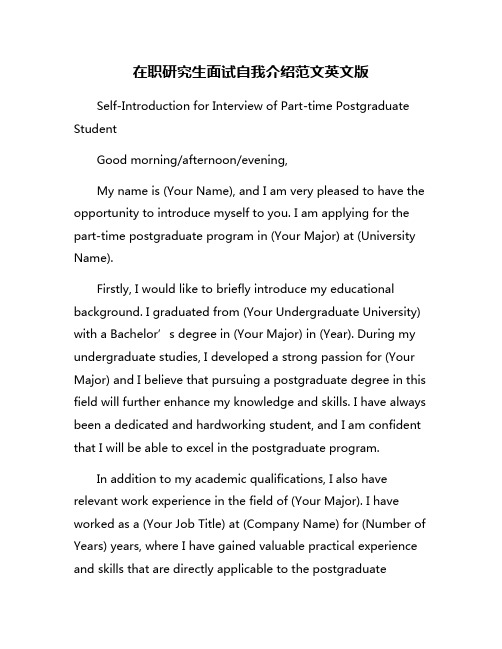 在职研究生面试自我介绍范文英文版

Self-Introduction for Interview of Part-time Postgraduate Student

Good morning/afternoon/evening,

My name is (Your Name), and I am very pleased to have the opportunity to introduce myself to you. I am applying for the part-time postgraduate program in (Your Major) at (University Name).

Firstly, I would like to briefly introduce my educational background. I graduated from (Your Undergraduate University) with a Bachelor’ s degree in (Your Major) in (Year). During my undergraduate studies, I developed a strong passion for (Your Major) and I believe that pursuing a postgraduate degree in this field will further enhance my knowledge and skills. I have always been a dedicated and hardworking student, and I am confident that I will be able to excel in the postgraduate program.

In addition to my academic qualifications, I also have relevant work experience in the field of (Your Major). I have worked as a (Your Job Title) at (Company Name) for (Number of Years) years, where I have gained valuable practical experience and skills that are directly applicable to the postgraduate